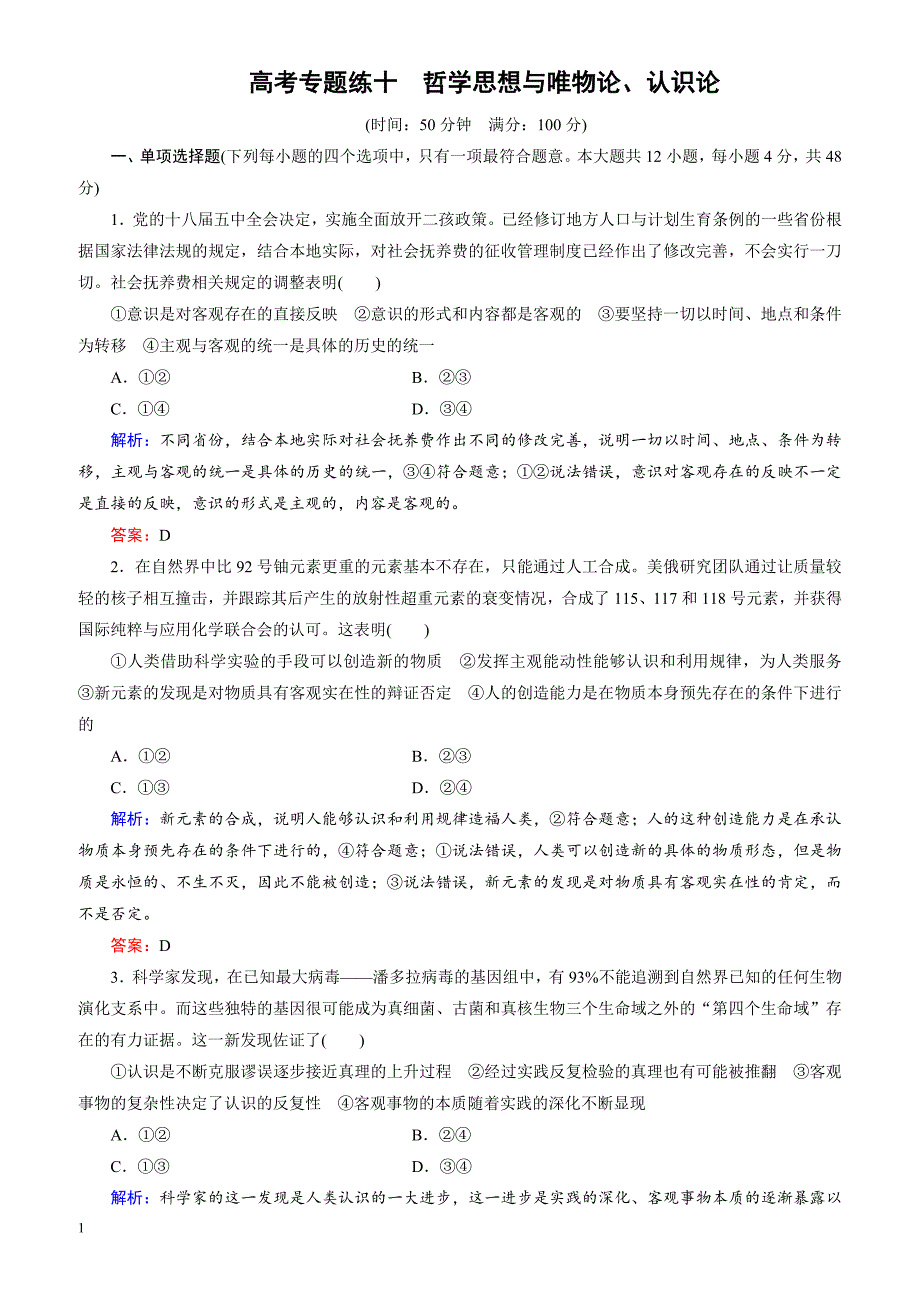 高考专题练十　哲学思想与唯物论、认识论

(时间：50 分钟　满分：100 分)

一、单项选择题(下列每小题的四个选项中，只有一项最符合题意。本大题共 12 小题，每小题 4 分，共 48 分)

1．党的十八届五中全会决定，实施全面放开二孩政策。已经修订地方人口与计划生育条例的一些省份根据国家法律法规的规定，结合本地实际，对社会抚养费的征收管理制度已经作出了修改完善，不会实行一刀切。社会抚养费相关规定的调整表明(　　)

①意识是对客观存在的直接反映　②意识的形式和内容都是客观的　③要坚持一切以时间、地点和条件为转移　④主观与客观的统一是具体的历史的统一

A．①②　　B．②③

C．①④　　D．③④

解析：不同省份，结合本地实际对社会抚养费作出不同的修改完善，说明一切以时间、地点、条件为转移，主观与客观的统一是具体的历史的统一，③④符合题意；①②说法错误，意识对客观存在的反映不一定是直接的反映，意识的形式是主观的，内容是客观的。

答案：D

2．在自然界中比 92 号铀元素更重的元素基本不存在，只能通过人工合成。美俄研究团队通过让质量较轻的核子相互撞击，并跟踪其后产生的放射性超重元素的衰变情况，合成了 115、117 和 118 号元素，并获得国际纯粹与应用化学联合会的认可。这表明(　　)

①人类借助科学实验的手段可以创造新的物质　②发挥主观能动性能够认识和利用规律，为人类服务　③新元素的发现是对物质具有客观实在性的辩证否定　④人的创造能力是在物质本身预先存在的条件下进行的

A．①②　　B．②③

C．①③　　D．②④

解析：新元素的合成，说明人能够认识和利用规律造福人类，②符合题意；人的这种创造能力是在承认物质本身预先存在的条件下进行的，④符合题意；①说法错误，人类可以创造新的具体的物质形态，但是物质是永恒的、不生不灭，因此不能被创造；③说法错误，新元素的发现是对物质具有客观实在性的肯定，而不是否定。

答案：D

3．科学家发现，在已知最大病毒——潘多拉病毒的基因组中，有 93%不能追溯到自然界已知的任何生物演化支系中。而这些独特的基因很可能成为真细菌、古菌和真核生物三个生命域之外的“第四个生命域”存在的有力证据。这一新发现佐证了(　　)

①认识是不断克服谬误逐步接近真理的上升过程　②经过实践反复检验的真理也有可能被推翻　③客观事物的复杂性决定了认识的反复性　④客观事物的本质随着实践的深化不断显现

A．①②　　B．②④

C．①③　　D．③④

解析：科学家的这一发现是人类认识的一大进步，这一进步是实践的深化、客观事物本质的逐渐暴露以

1